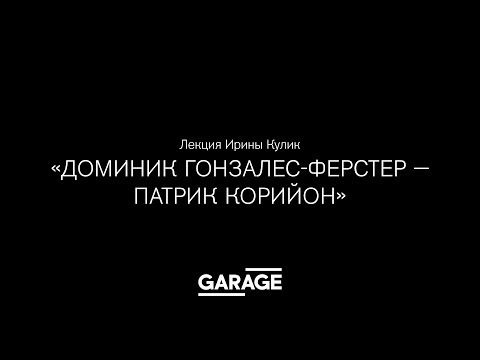 Лекция Ирины Кулик
«ДОМИНИК ГОНЗАЛЕС-ФЕРСТЕР — ПАТРИК КОРИЙОН»

GARAGE